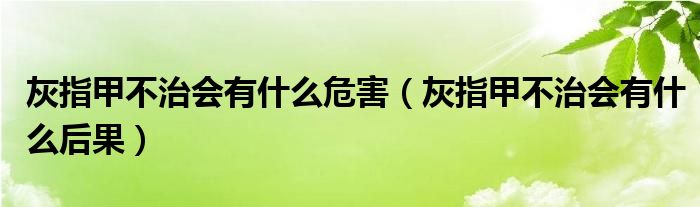 灰指甲不治会有什么危害（灰指甲不治会有什么后果）